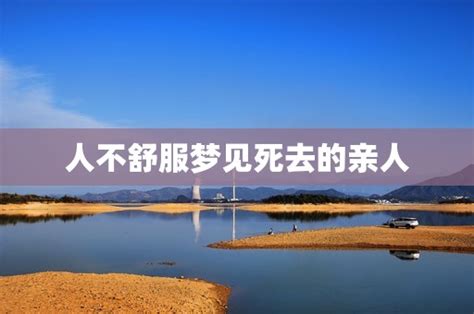 人不舒服梦见死去的亲人